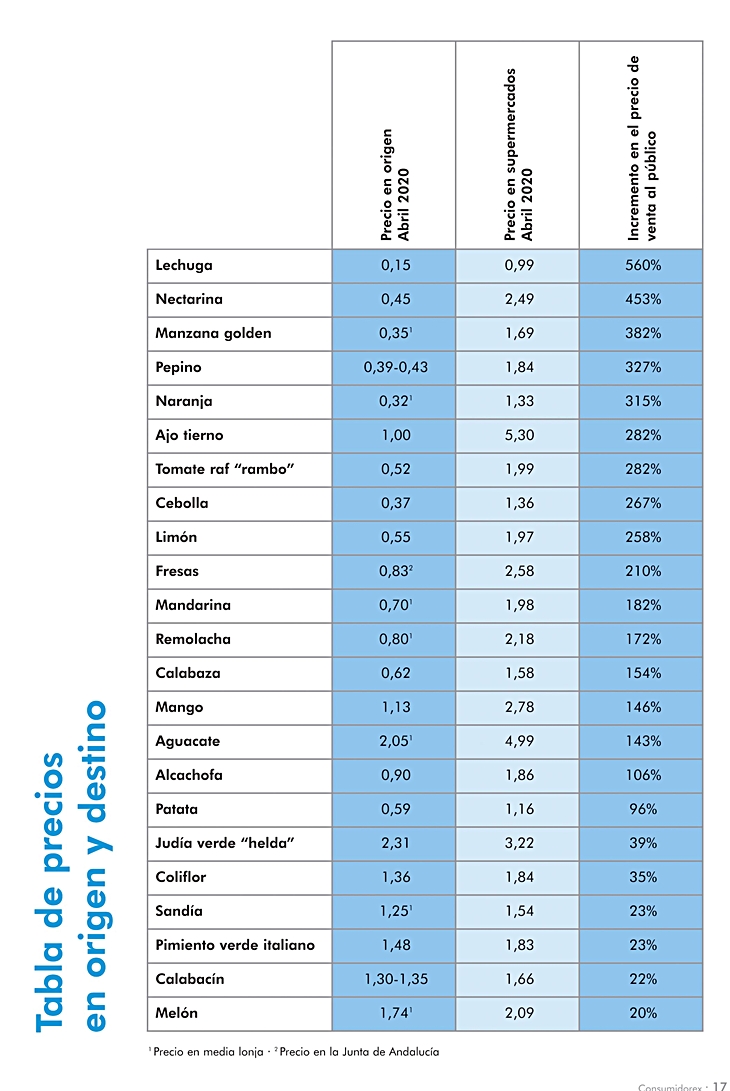 Tabla de precios en origen y destino

| | Precio en origen Abril 2020 | Precio en supermercados Abril 2020 | Incremento en el precio de venta al público |
|---|---|---|---|
| Lechuga | 0,15 | 0,99 | 560% |
| Nectarina | 0,45 | 2,49 | 453% |
| Manzana golden | 0,35$^1$ | 1,69 | 382% |
| Pepino | 0,39-0,43 | 1,84 | 327% |
| Naranja | 0,32$^1$ | 1,33 | 315% |
| Ajo tierno | 1,00 | 5,30 | 282% |
| Tomate raf “rambo” | 0,52 | 1,99 | 282% |
| Cebolla | 0,37 | 1,36 | 267% |
| Limón | 0,55 | 1,97 | 258% |
| Fresas | 0,83$^2$ | 2,58 | 210% |
| Mandarina | 0,70$^1$ | 1,98 | 182% |
| Remolacha | 0,80$^1$ | 2,18 | 172% |
| Calabaza | 0,62 | 1,58 | 154% |
| Mango | 1,13 | 2,78 | 146% |
| Aguacate | 2,05$^1$ | 4,99 | 143% |
| Alcachofa | 0,90 | 1,86 | 106% |
| Patata | 0,59 | 1,16 | 96% |
| Judía verde “helda” | 2,31 | 3,22 | 39% |
| Coliflor | 1,36 | 1,84 | 35% |
| Sandía | 1,25$^1$ | 1,54 | 23% |
| Pimiento verde italiano | 1,48 | 1,83 | 23% |
| Calabacín | 1,30-1,35 | 1,66 | 22% |
| Melón | 1,74$^1$ | 2,09 | 20% |

$^1$ Precio en media lonja · $^2$ Precio en la Junta de Andalucía

Consumidorex · 17